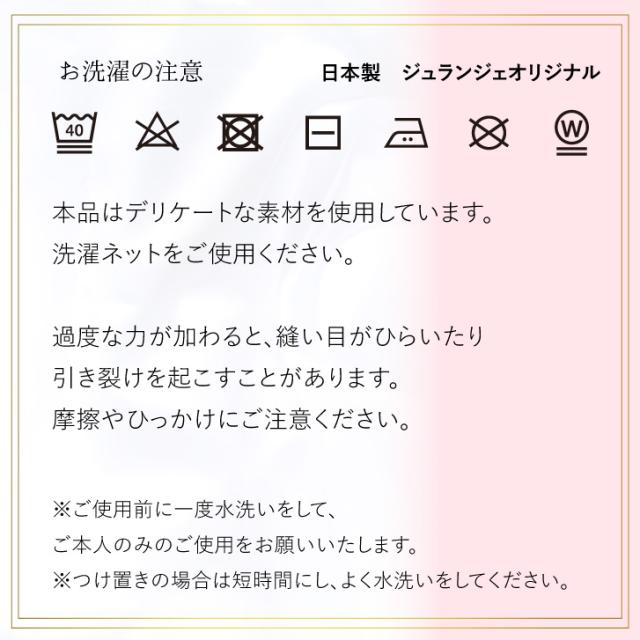 お洗濯の注意

日本製　ジュランジェオリジナル

40

W

本品はデリケートな素材を使用しています。
洗濯ネットをご使用ください。

過度な力が加わると、縫い目がひらいたり
引き裂けを起こすことがあります。
摩擦やひっかけにご注意ください。

※ご使用前に一度水洗いをして、
ご本人のみのご使用をお願いいたします。
※つけ置きの場合は短時間にし、よく水洗いをしてください。